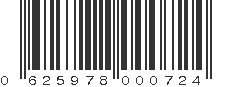 0 625978 000724